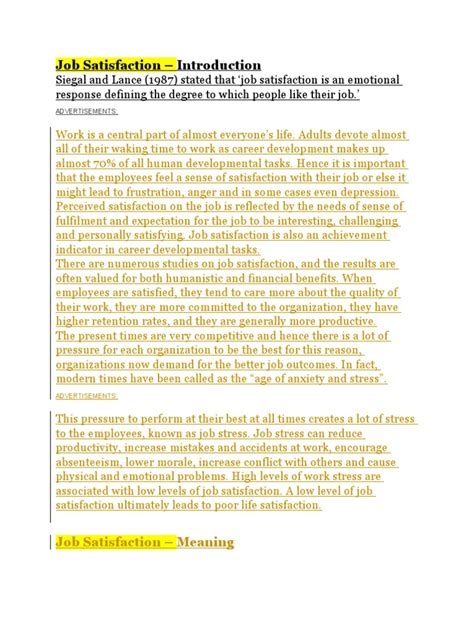 Job Satisfaction – Introduction
Siegal and Lance (1987) stated that 'job satisfaction is an emotional response defining the degree to which people like their job.'

ADVERTISEMENTS:

Work is a central part of almost everyone's life. Adults devote almost all of their waking time to work as career development makes up almost 70% of all human developmental tasks. Hence it is important that the employees feel a sense of satisfaction with their job or else it might lead to frustration, anger and in some cases even depression. Perceived satisfaction on the job is reflected by the needs of sense of fulfilment and expectation for the job to be interesting, challenging and personally satisfying. Job satisfaction is also an achievement indicator in career developmental tasks.
There are numerous studies on job satisfaction, and the results are often valued for both humanistic and financial benefits. When employees are satisfied, they tend to care more about the quality of their work, they are more committed to the organization, they have higher retention rates, and they are generally more productive.
The present times are very competitive and hence there is a lot of pressure for each organization to be the best for this reason, organizations now demand for the better job outcomes. In fact, modern times have been called as the "age of anxiety and stress".

ADVERTISEMENTS:

This pressure to perform at their best at all times creates a lot of stress to the employees, known as job stress. Job stress can reduce productivity, increase mistakes and accidents at work, encourage absenteeism, lower morale, increase conflict with others and cause physical and emotional problems. High levels of work stress are associated with low levels of job satisfaction. A low level of job satisfaction ultimately leads to poor life satisfaction.

Job Satisfaction – Meaning